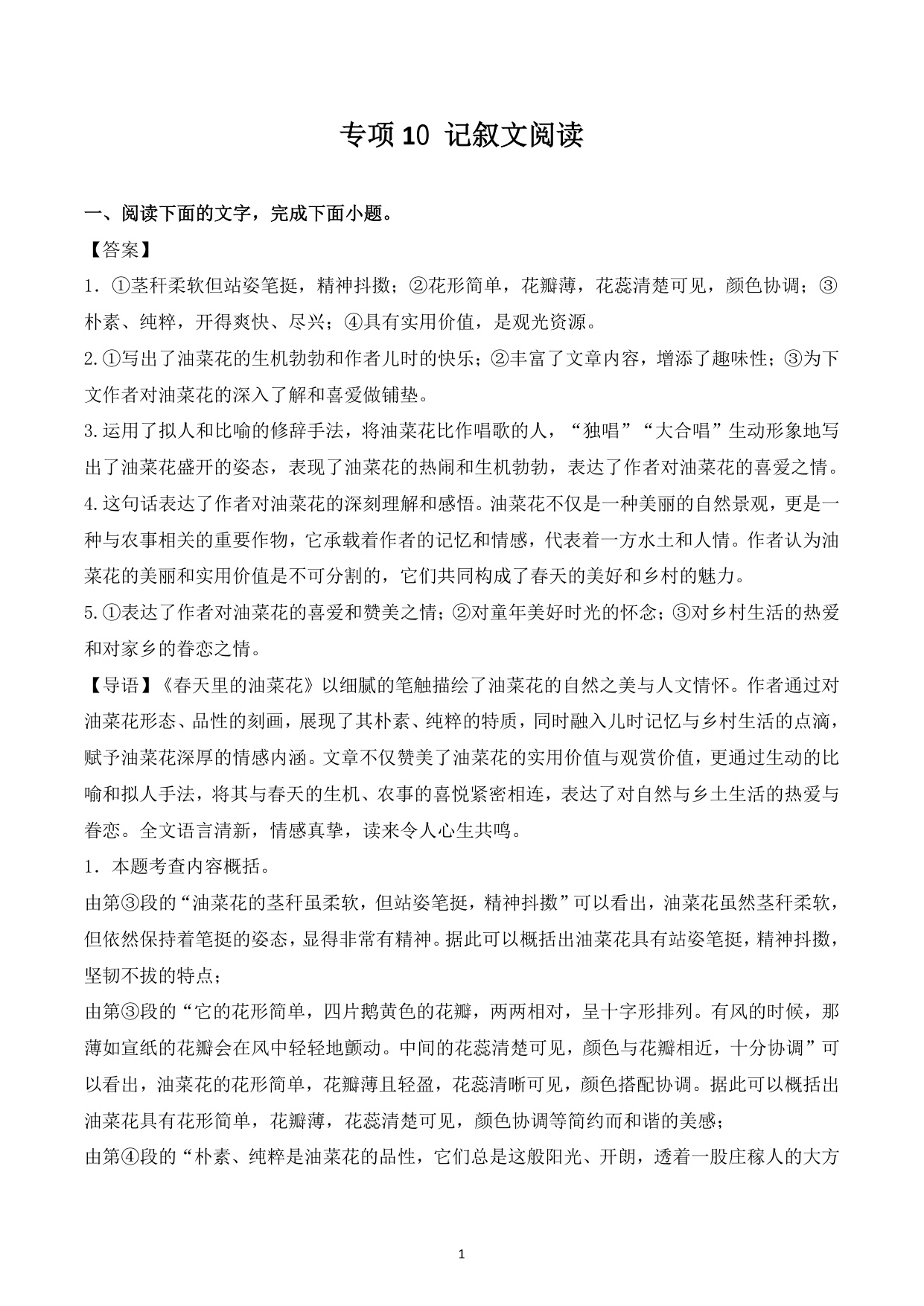 专项 10 记叙文阅读

一、阅读下面的文字，完成下面小题。

【答案】

1．①茎秆柔软但站姿笔挺，精神抖擞；②花形简单，花瓣薄，花蕊清楚可见，颜色协调；③朴素、纯粹，开得爽快、尽兴；④具有实用价值，是观光资源。

2.①写出了油菜花的生机勃勃和作者儿时的快乐；②丰富了文章内容，增添了趣味性；③为下文作者对油菜花的深入了解和喜爱做铺垫。

3.运用了拟人和比喻的修辞手法，将油菜花比作唱歌的人，“独唱”“大合唱”生动形象地写出了油菜花盛开的姿态，表现了油菜花的热闹和生机勃勃，表达了作者对油菜花的喜爱之情。

4.这句话表达了作者对油菜花的深刻理解和感悟。油菜花不仅是一种美丽的自然景观，更是一种与农事相关的重要作物，它承载着作者的记忆和情感，代表着一方水土和人情。作者认为油菜花的美丽和实用价值是不可分割的，它们共同构成了春天的美好和乡村的魅力。

5.①表达了作者对油菜花的喜爱和赞美之情；②对童年美好时光的怀念；③对乡村生活的热爱和对家乡的眷恋之情。

【导语】《春天里的油菜花》以细腻的笔触描绘了油菜花的自然之美与人文情怀。作者通过对油菜花形态、品性的刻画，展现了其朴素、纯粹的特质，同时融入儿时记忆与乡村生活的点滴，赋予油菜花深厚的情感内涵。文章不仅赞美了油菜花的实用价值与观赏价值，更通过生动的比喻和拟人手法，将其与春天的生机、农事的喜悦紧密相连，表达了对自然与乡土生活的热爱与眷恋。全文语言清新，情感真挚，读来令人心生共鸣。

1．本题考查内容概括。

由第③段的“油菜花的茎秆虽柔软，但站姿笔挺，精神抖擞”可以看出，油菜花虽然茎秆柔软，但依然保持着笔挺的姿态，显得非常有精神。据此可以概括出油菜花具有站姿笔挺，精神抖擞，坚韧不拔的特点；

由第③段的“它的花形简单，四片鹅黄色的花瓣，两两相对，呈十字形排列。有风的时候，那薄如宣纸的花瓣会在风中轻轻地颤动。中间的花蕊清楚可见，颜色与花瓣相近，十分协调”可以看出，油菜花的花形简单，花瓣薄且轻盈，花蕊清晰可见，颜色搭配协调。据此可以概括出油菜花具有花形简单，花瓣薄，花蕊清楚可见，颜色协调等简约而和谐的美感；

由第④段的“朴素、纯粹是油菜花的品性，它们总是这般阳光、开朗，透着一股庄稼人的大方

1